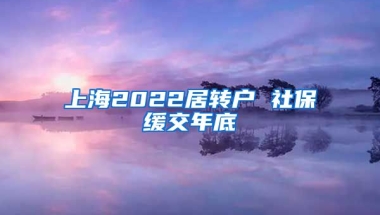 上海2022居转户 社保缓交年底